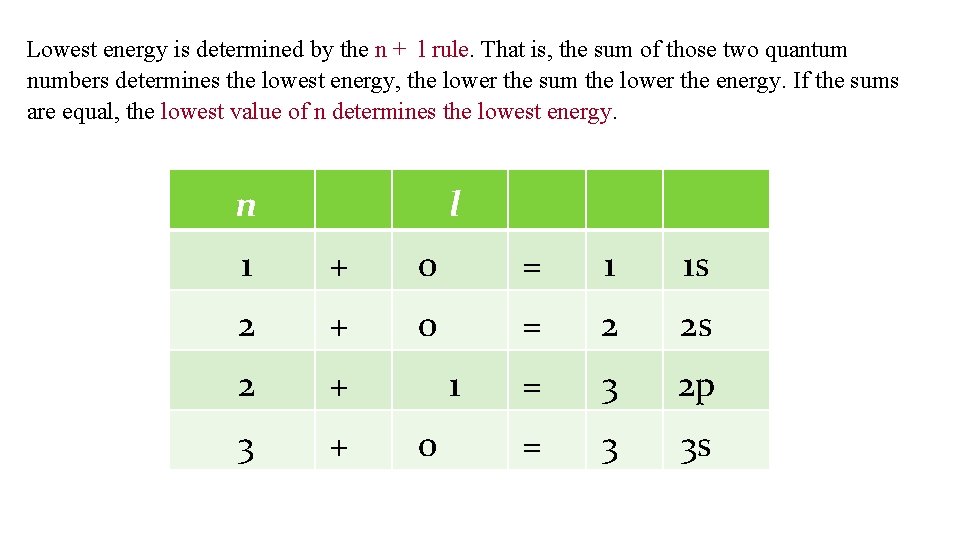 Lowest energy is determined by the n + l rule. That is, the sum of those two quantum numbers determines the lowest energy, the lower the sum the lower the energy. If the sums are equal, the lowest value of n determines the lowest energy.

| n | | l | | | |
|---|---|---|---|---|---|
| 1 | + | 0 | = | 1 | 1s |
| 2 | + | 0 | = | 2 | 2s |
| 2 | + | 1 | = | 3 | 2p |
| 3 | + | 0 | = | 3 | 3s |